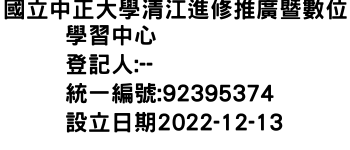 國立中正大學清江進修推廣暨數位學習中心
登記人:--
統一編號:92395374
設立日期2022-12-13